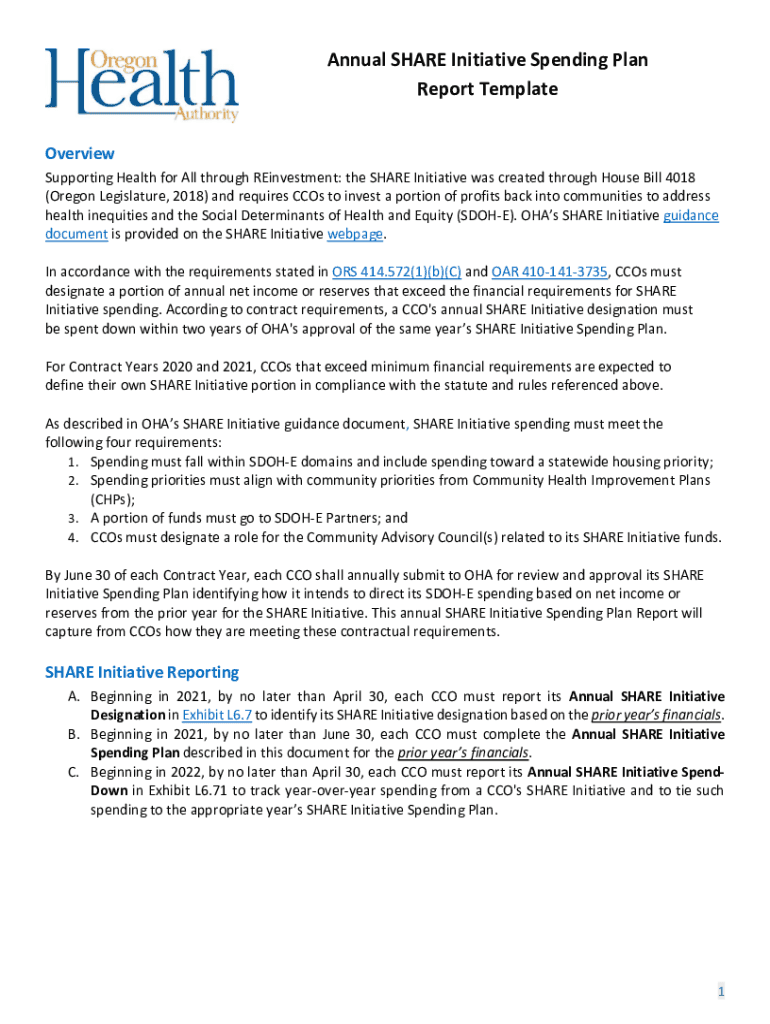 Oregon
Health
Authority

Annual SHARE Initiative Spending Plan
Report Template

Overview
Supporting Health for All through REinvestment: the SHARE Initiative was created through House Bill 4018 (Oregon Legislature, 2018) and requires CCOs to invest a portion of profits back into communities to address health inequities and the Social Determinants of Health and Equity (SDOH-E). OHA's SHARE Initiative guidance document is provided on the SHARE Initiative webpage.

In accordance with the requirements stated in ORS 414.572(1)(b)(C) and OAR 410-141-3735, CCOs must designate a portion of annual net income or reserves that exceed the financial requirements for SHARE Initiative spending. According to contract requirements, a CCO's annual SHARE Initiative designation must be spent down within two years of OHA's approval of the same year's SHARE Initiative Spending Plan.

For Contract Years 2020 and 2021, CCOs that exceed minimum financial requirements are expected to define their own SHARE Initiative portion in compliance with the statute and rules referenced above.

As described in OHA's SHARE Initiative guidance document, SHARE Initiative spending must meet the following four requirements:
1. Spending must fall within SDOH-E domains and include spending toward a statewide housing priority;
2. Spending priorities must align with community priorities from Community Health Improvement Plans (CHPs);
3. A portion of funds must go to SDOH-E Partners; and
4. CCOs must designate a role for the Community Advisory Council(s) related to its SHARE Initiative funds.

By June 30 of each Contract Year, each CCO shall annually submit to OHA for review and approval its SHARE Initiative Spending Plan identifying how it intends to direct its SDOH-E spending based on net income or reserves from the prior year for the SHARE Initiative. This annual SHARE Initiative Spending Plan Report will capture from CCOs how they are meeting these contractual requirements.

SHARE Initiative Reporting
A. Beginning in 2021, by no later than April 30, each CCO must report its Annual SHARE Initiative Designation in Exhibit L6.7 to identify its SHARE Initiative designation based on the prior year's financials.
B. Beginning in 2021, by no later than June 30, each CCO must complete the Annual SHARE Initiative Spending Plan described in this document for the prior year's financials.
C. Beginning in 2022, by no later than April 30, each CCO must report its Annual SHARE Initiative Spend-Down in Exhibit L6.71 to track year-over-year spending from a CCO's SHARE Initiative and to tie such spending to the appropriate year's SHARE Initiative Spending Plan.

1